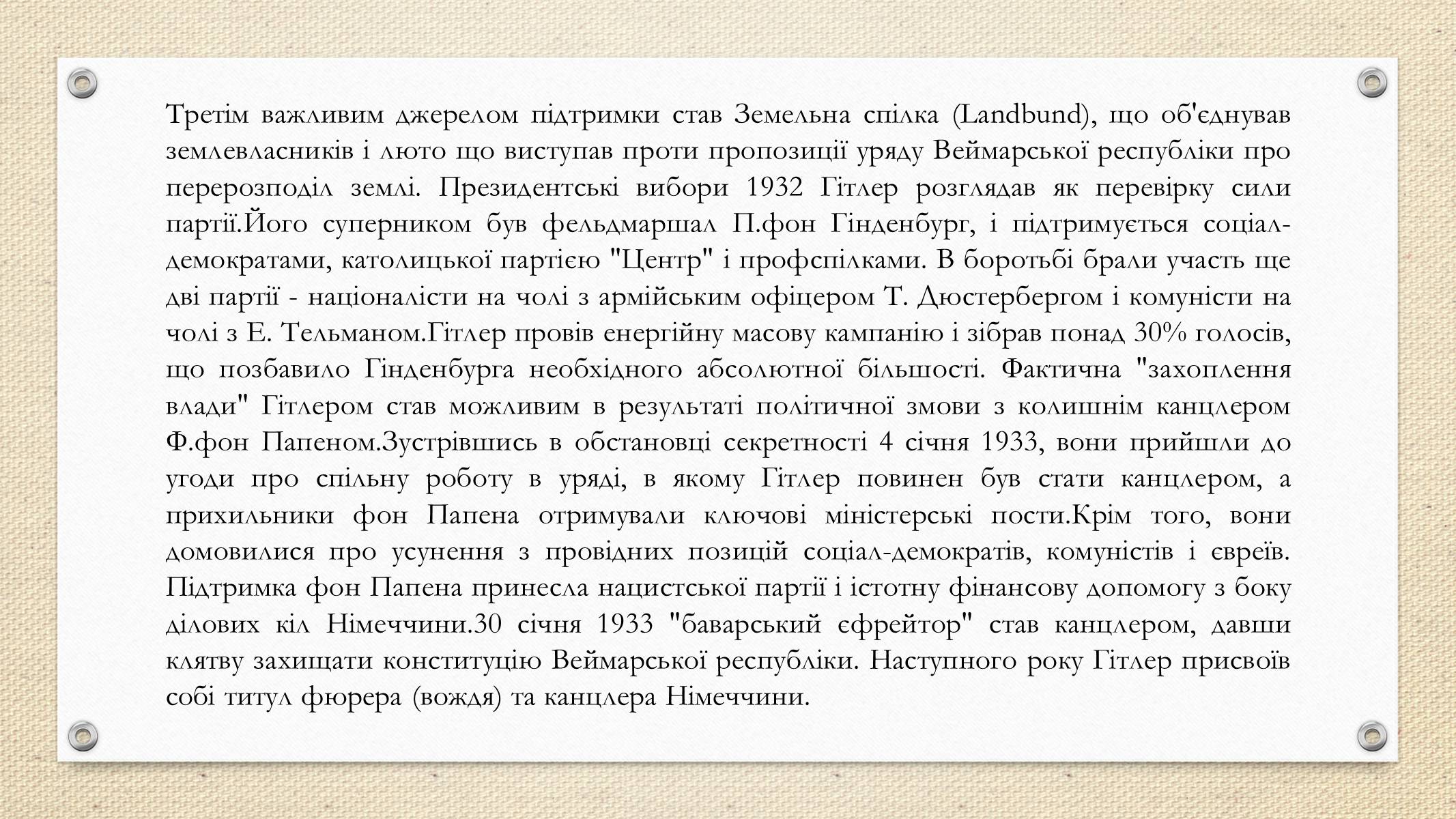 Третім важливим джерелом підтримки став Земельна спілка (Landbund), що об'єднував землевласників і люто що виступав проти пропозиції уряду Веймарської республіки про перерозподіл землі. Президентські вибори 1932 Гітлер розглядав як перевірку сили партії.Його суперником був фельдмаршал П.фон Гінденбург, і підтримується соціал-демократами, католицької партією "Центр" і профспілками. В боротьбі брали участь ще дві партії - націоналісти на чолі з армійським офіцером Т. Дюстербергом і комуністи на чолі з Е. Тельманом.Гітлер провів енергійну масову кампанію і зібрав понад 30% голосів, що позбавило Гінденбурга необхідного абсолютної більшості. Фактична "захоплення влади" Гітлером став можливим в результаті політичної змови з колишнім канцлером Ф.фон Папеном.Зустрівшись в обстановці секретності 4 січня 1933, вони прийшли до угоди про спільну роботу в уряді, в якому Гітлер повинен був стати канцлером, а прихильники фон Папена отримували ключові міністерські пости.Крім того, вони домовилися про усунення з провідних позицій соціал-демократів, комуністів і євреїв. Підтримка фон Папена принесла нацистської партії і істотну фінансову допомогу з боку ділових кіл Німеччини.30 січня 1933 "баварський єфрейтор" став канцлером, давши клятву захищати конституцію Веймарської республіки. Наступного року Гітлер присвоїв собі титул фюрера (вождя) та канцлера Німеччини.